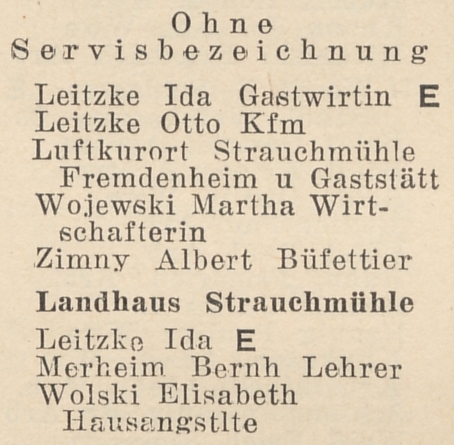 Ohne Servisbezeichnung

Leitzke Ida Gastwirtin E
Leitzke Otto Kfm
Luftkurort Strauchmühle Fremdenheim u Gaststätt
Wojewski Martha Wirtschafterin
Zimny Albert Büfettier

Landhaus Strauchmühle

Leitzke Ida E
Merheim Bernh Lehrer
Wolski Elisabeth Hausangstlte